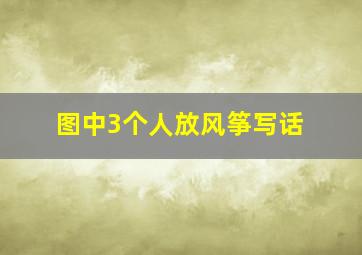 图中3个人放风筝写话